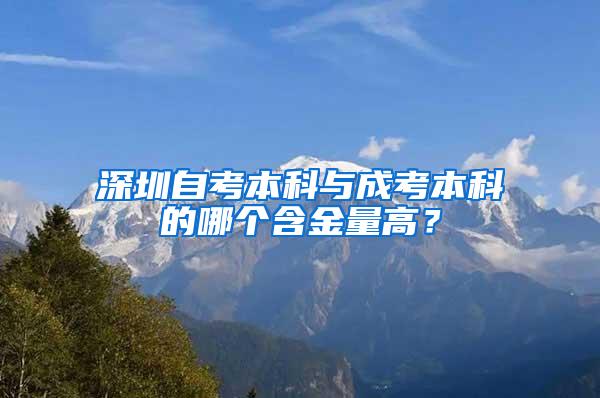 深圳自考本科与成考本科的哪个含金量高？